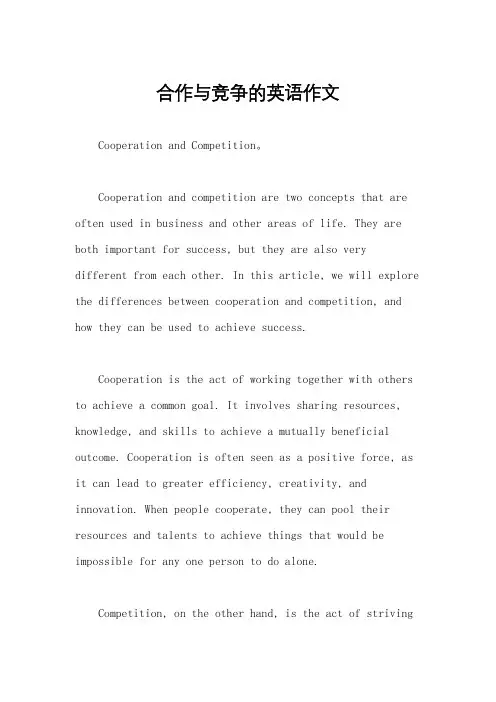 合作与竞争的英语作文

Cooperation and Competition。

Cooperation and competition are two concepts that are often used in business and other areas of life. They are both important for success, but they are also very different from each other. In this article, we will explore the differences between cooperation and competition, and how they can be used to achieve success.

Cooperation is the act of working together with others to achieve a common goal. It involves sharing resources, knowledge, and skills to achieve a mutually beneficial outcome. Cooperation is often seen as a positive force, as it can lead to greater efficiency, creativity, and innovation. When people cooperate, they can pool their resources and talents to achieve things that would be impossible for any one person to do alone.

Competition, on the other hand, is the act of striving